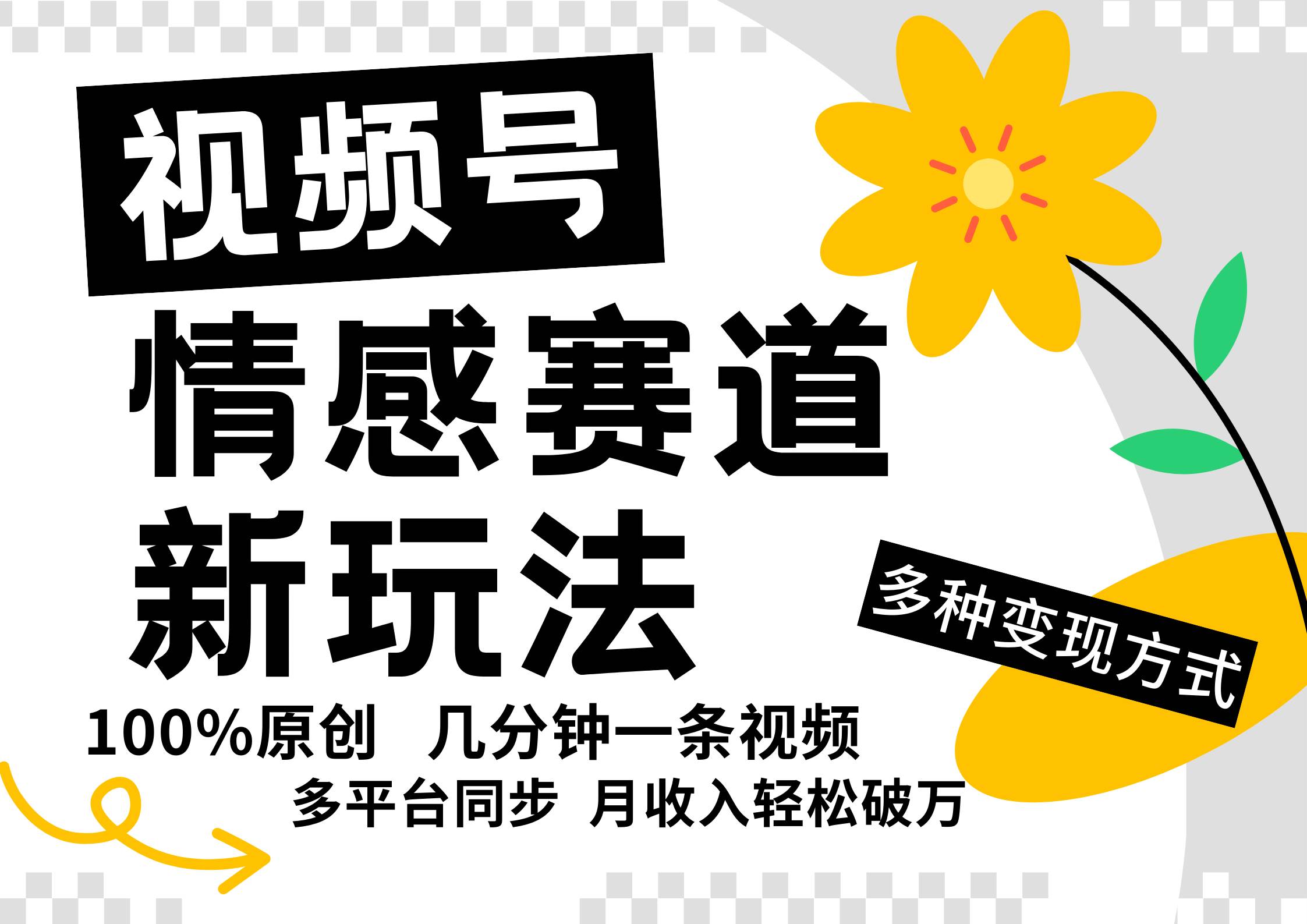 视频号

情感赛道

新玩法

多种变现方式

100%原创 几分钟一条视频

多平台同步 月收入轻松破万